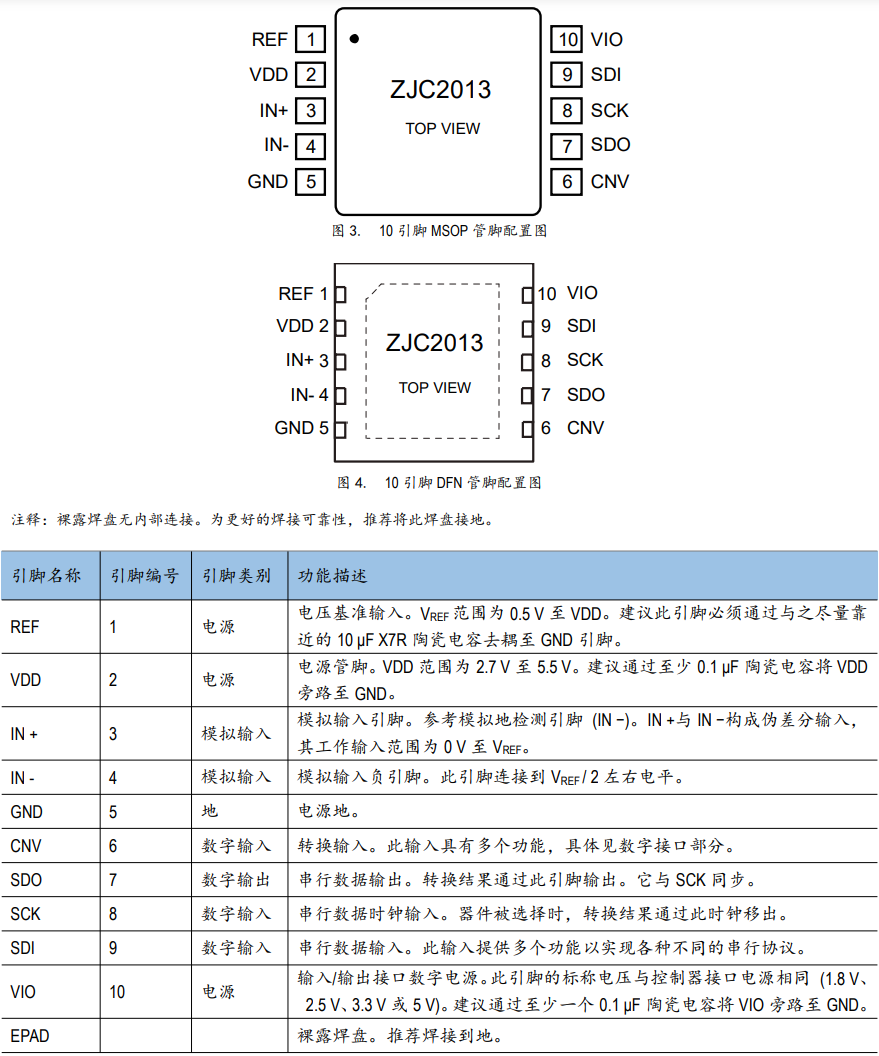 REF 1
VDD 2
IN+ 3
IN- 4
GND 5
ZJC2013
TOP VIEW
10 VIO
9 SDI
8 SCK
7 SDO
6 CNV

图 3. 10 引脚 MSOP 管脚配置图

REF 1
VDD 2
IN+ 3
IN- 4
GND 5
ZJC2013
TOP VIEW
10 VIO
9 SDI
8 SCK
7 SDO
6 CNV

图 4. 10 引脚 DFN 管脚配置图

注释：裸露焊盘无内部连接。为更好的焊接可靠性，推荐将此焊盘接地。

| 引脚名称 | 引脚编号 | 引脚类别 | 功能描述 |
|---|---|---|---|
| REF | 1 | 电源 | 电压基准输入。$V_{REF}$ 范围为 0.5 V 至 VDD。建议此引脚必须通过与之尽量靠近的 10 μF X7R 陶瓷电容去耦至 GND 引脚。 |
| VDD | 2 | 电源 | 电源管脚。VDD 范围为 2.7 V 至 5.5 V。建议通过至少 0.1 μF 陶瓷电容将 VDD 旁路至 GND。 |
| IN + | 3 | 模拟输入 | 模拟输入引脚。参考模拟地检测引脚 (IN −)。IN +与 IN −构成伪差分输入，其工作输入范围为 0 V 至 $V_{REF}$。 |
| IN - | 4 | 模拟输入 | 模拟输入负引脚。此引脚连接到 $V_{REF}$/ 2 左右电平。 |
| GND | 5 | 地 | 电源地。 |
| CNV | 6 | 数字输入 | 转换输入。此输入具有多个功能，具体见数字接口部分。 |
| SDO | 7 | 数字输出 | 串行数据输出。转换结果通过此引脚输出。它与 SCK 同步。 |
| SCK | 8 | 数字输入 | 串行数据时钟输入。器件被选择时，转换结果通过此时钟移出。 |
| SDI | 9 | 数字输入 | 串行数据输入。此输入提供多个功能以实现各种不同的串行协议。 |
| VIO | 10 | 电源 | 输入/输出接口数字电源。此引脚的标称电压与控制器接口电源相同 (1.8 V、2.5 V、3.3 V 或 5 V)。建议通过至少一个 0.1 μF 陶瓷电容将 VIO 旁路至 GND。 |
| EPAD | | | 裸露焊盘。推荐焊接到地。 |